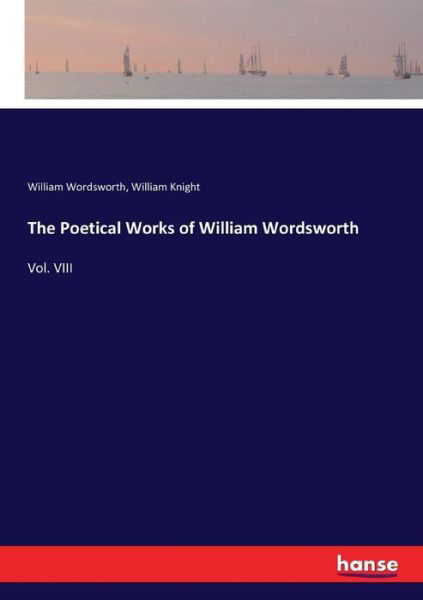 William Wordsworth, William Knight

The Poetical Works of William Wordsworth

Vol. VIII

hanse